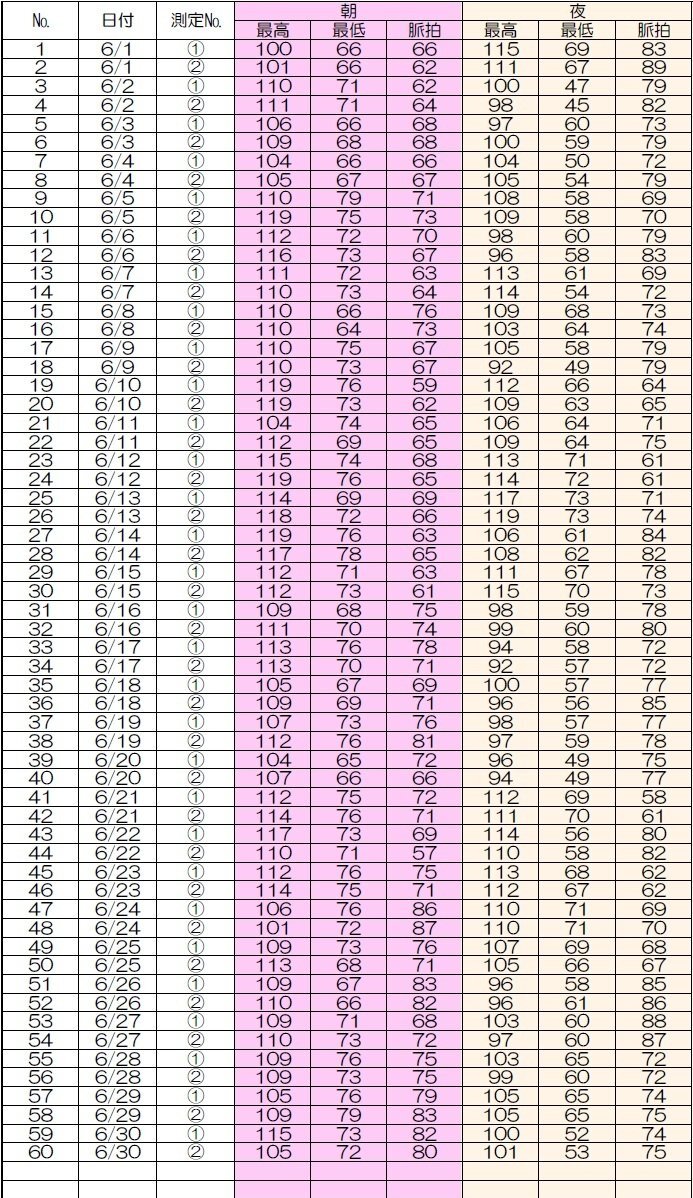 | No. | 日付 | 測定No. | 朝 最高 | 朝 最低 | 朝 脈拍 | 夜 最高 | 夜 最低 | 夜 脈拍 |
|---|---|---|---|---|---|---|---|---|
| 1 | 6/1 | ① | 100 | 66 | 66 | 115 | 69 | 83 |
| 2 | 6/1 | ② | 101 | 66 | 62 | 111 | 67 | 89 |
| 3 | 6/2 | ① | 110 | 71 | 62 | 100 | 47 | 79 |
| 4 | 6/2 | ② | 111 | 71 | 64 | 98 | 45 | 82 |
| 5 | 6/3 | ① | 106 | 66 | 68 | 97 | 60 | 73 |
| 6 | 6/3 | ② | 109 | 68 | 68 | 100 | 59 | 79 |
| 7 | 6/4 | ① | 104 | 66 | 66 | 104 | 50 | 72 |
| 8 | 6/4 | ② | 105 | 67 | 67 | 105 | 54 | 79 |
| 9 | 6/5 | ① | 110 | 79 | 71 | 108 | 58 | 69 |
| 10 | 6/5 | ② | 119 | 75 | 73 | 109 | 58 | 70 |
| 11 | 6/6 | ① | 112 | 72 | 70 | 98 | 60 | 79 |
| 12 | 6/6 | ② | 116 | 73 | 67 | 96 | 58 | 83 |
| 13 | 6/7 | ① | 111 | 72 | 63 | 113 | 61 | 69 |
| 14 | 6/7 | ② | 110 | 73 | 64 | 114 | 54 | 72 |
| 15 | 6/8 | ① | 110 | 66 | 76 | 109 | 68 | 73 |
| 16 | 6/8 | ② | 110 | 64 | 73 | 103 | 64 | 74 |
| 17 | 6/9 | ① | 110 | 75 | 67 | 105 | 58 | 79 |
| 18 | 6/9 | ② | 110 | 73 | 67 | 92 | 49 | 79 |
| 19 | 6/10 | ① | 119 | 76 | 59 | 112 | 66 | 64 |
| 20 | 6/10 | ② | 119 | 73 | 62 | 109 | 63 | 65 |
| 21 | 6/11 | ① | 104 | 74 | 65 | 106 | 64 | 71 |
| 22 | 6/11 | ② | 112 | 69 | 65 | 109 | 64 | 75 |
| 23 | 6/12 | ① | 115 | 74 | 68 | 113 | 71 | 61 |
| 24 | 6/12 | ② | 119 | 76 | 65 | 114 | 72 | 61 |
| 25 | 6/13 | ① | 114 | 69 | 69 | 117 | 73 | 71 |
| 26 | 6/13 | ② | 118 | 72 | 66 | 119 | 73 | 74 |
| 27 | 6/14 | ① | 119 | 76 | 63 | 106 | 61 | 84 |
| 28 | 6/14 | ② | 117 | 78 | 65 | 108 | 62 | 82 |
| 29 | 6/15 | ① | 112 | 71 | 63 | 111 | 67 | 78 |
| 30 | 6/15 | ② | 112 | 73 | 61 | 115 | 70 | 73 |
| 31 | 6/16 | ① | 109 | 68 | 75 | 98 | 59 | 78 |
| 32 | 6/16 | ② | 111 | 70 | 74 | 99 | 60 | 80 |
| 33 | 6/17 | ① | 113 | 76 | 78 | 94 | 58 | 72 |
| 34 | 6/17 | ② | 113 | 70 | 71 | 92 | 57 | 72 |
| 35 | 6/18 | ① | 105 | 67 | 69 | 100 | 57 | 77 |
| 36 | 6/18 | ② | 109 | 69 | 71 | 96 | 56 | 85 |
| 37 | 6/19 | ① | 107 | 73 | 76 | 98 | 57 | 77 |
| 38 | 6/19 | ② | 112 | 76 | 81 | 97 | 59 | 78 |
| 39 | 6/20 | ① | 104 | 65 | 72 | 96 | 49 | 75 |
| 40 | 6/20 | ② | 107 | 66 | 66 | 94 | 49 | 77 |
| 41 | 6/21 | ① | 112 | 75 | 72 | 112 | 69 | 58 |
| 42 | 6/21 | ② | 114 | 76 | 71 | 111 | 70 | 61 |
| 43 | 6/22 | ① | 117 | 73 | 69 | 114 | 56 | 80 |
| 44 | 6/22 | ② | 110 | 71 | 57 | 110 | 58 | 82 |
| 45 | 6/23 | ① | 112 | 76 | 75 | 113 | 68 | 62 |
| 46 | 6/23 | ② | 114 | 75 | 71 | 112 | 67 | 62 |
| 47 | 6/24 | ① | 106 | 76 | 86 | 110 | 71 | 69 |
| 48 | 6/24 | ② | 101 | 72 | 87 | 110 | 71 | 70 |
| 49 | 6/25 | ① | 109 | 73 | 76 | 107 | 69 | 68 |
| 50 | 6/25 | ② | 113 | 68 | 71 | 105 | 66 | 67 |
| 51 | 6/26 | ① | 109 | 67 | 83 | 96 | 58 | 85 |
| 52 | 6/26 | ② | 110 | 66 | 82 | 96 | 61 | 86 |
| 53 | 6/27 | ① | 109 | 71 | 68 | 103 | 60 | 88 |
| 54 | 6/27 | ② | 110 | 73 | 72 | 97 | 60 | 87 |
| 55 | 6/28 | ① | 109 | 76 | 75 | 103 | 65 | 72 |
| 56 | 6/28 | ② | 109 | 73 | 75 | 99 | 60 | 72 |
| 57 | 6/29 | ① | 105 | 76 | 79 | 105 | 65 | 74 |
| 58 | 6/29 | ② | 109 | 79 | 83 | 105 | 65 | 75 |
| 59 | 6/30 | ① | 115 | 73 | 82 | 100 | 52 | 74 |
| 60 | 6/30 | ② | 105 | 72 | 80 | 101 | 53 | 75 |